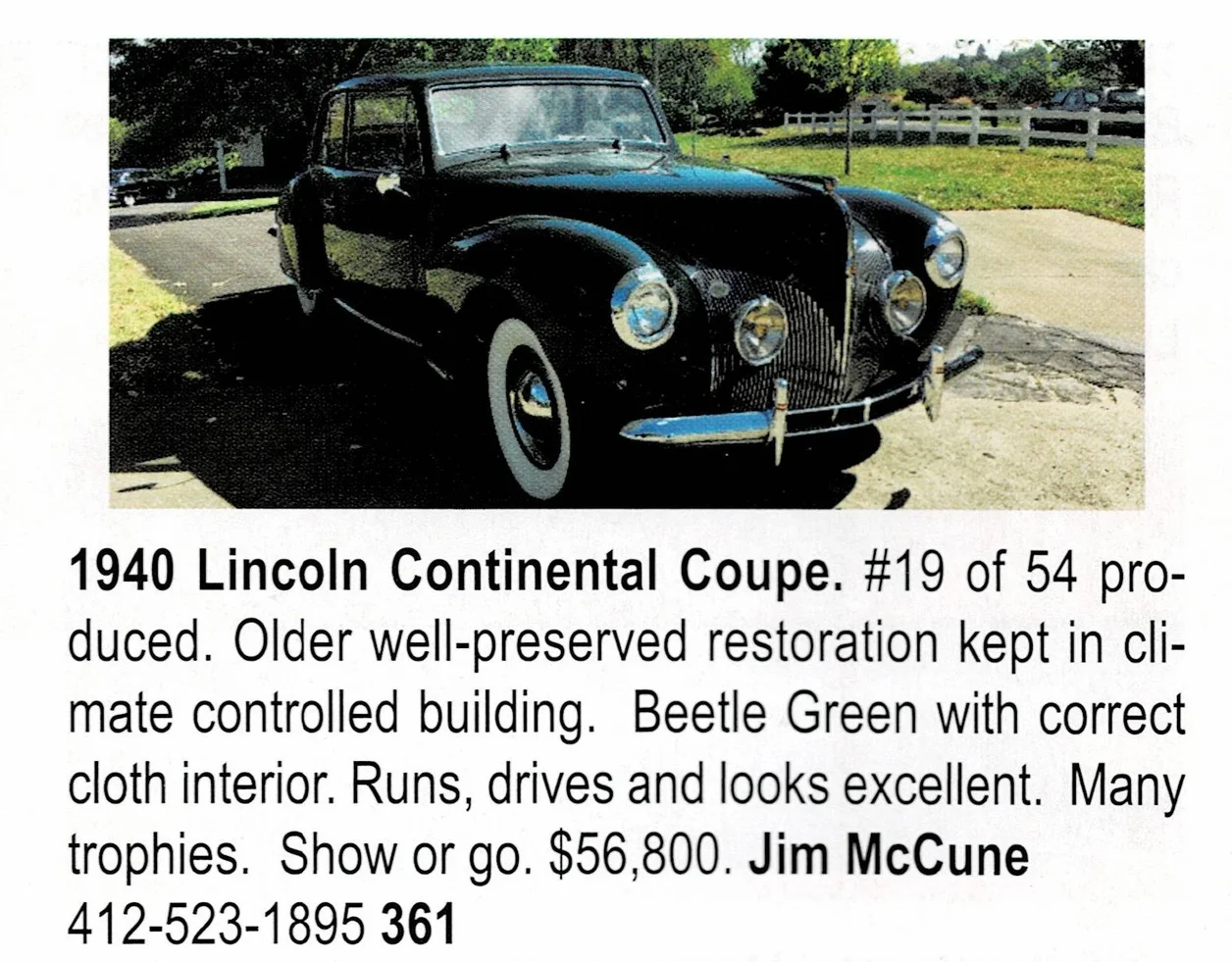 1940 Lincoln Continental Coupe. #19 of 54 produced. Older well-preserved restoration kept in climate controlled building. Beetle Green with correct cloth interior. Runs, drives and looks excellent. Many trophies. Show or go. $56,800. Jim McCune 412-523-1895 361